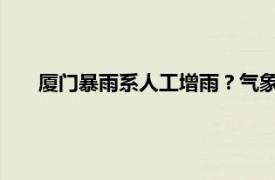 厦门暴雨系人工增雨？气象